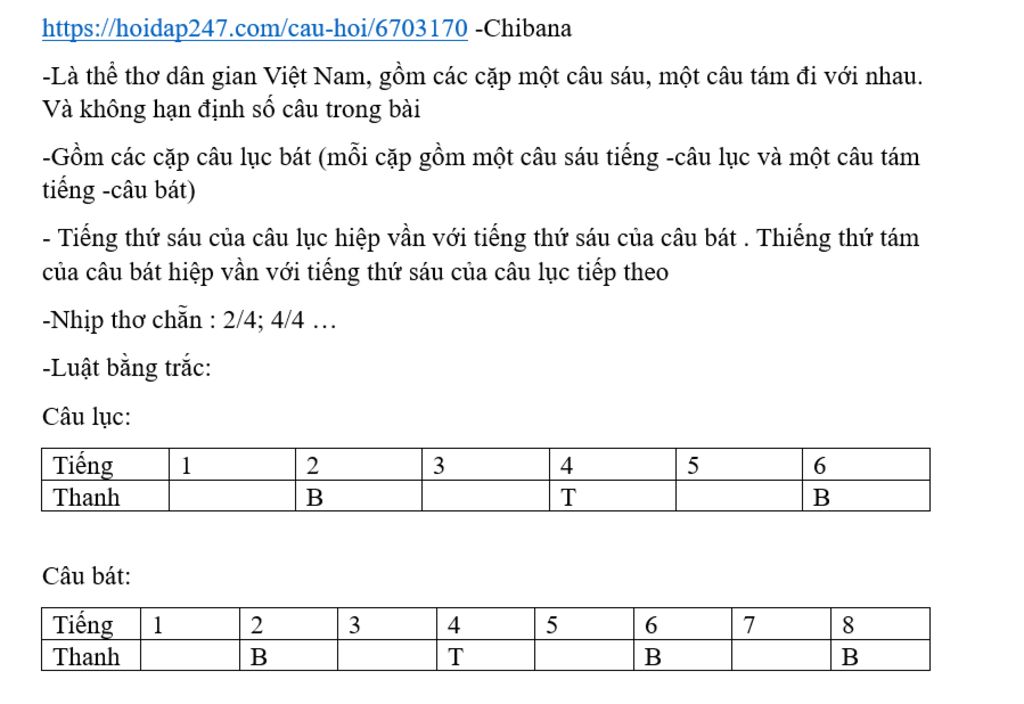 https://hoidap247.com/cau-hoi/6703170 -Chibana

-Là thể thơ dân gian Việt Nam, gồm các cặp một câu sáu, một câu tám đi với nhau. Và không hạn định số câu trong bài

-Gồm các cặp câu lục bát (mỗi cặp gồm một câu sáu tiếng -câu lục và một câu tám tiếng -câu bát)

- Tiếng thứ sáu của câu lục hiệp vần với tiếng thứ sáu của câu bát . Thiếng thứ tám của câu bát hiệp vần với tiếng thứ sáu của câu lục tiếp theo

-Nhịp thơ chẵn : 2/4; 4/4 …

-Luật bằng trắc:

Câu lục:

| Tiếng | 1 | 2 | 3 | 4 | 5 | 6 |
|---|---|---|---|---|---|---|
| Thanh | | B | | T | | B |

Câu bát:

| Tiếng | 1 | 2 | 3 | 4 | 5 | 6 | 7 | 8 |
|---|---|---|---|---|---|---|---|---|
| Thanh | | B | | T | | B | | B |